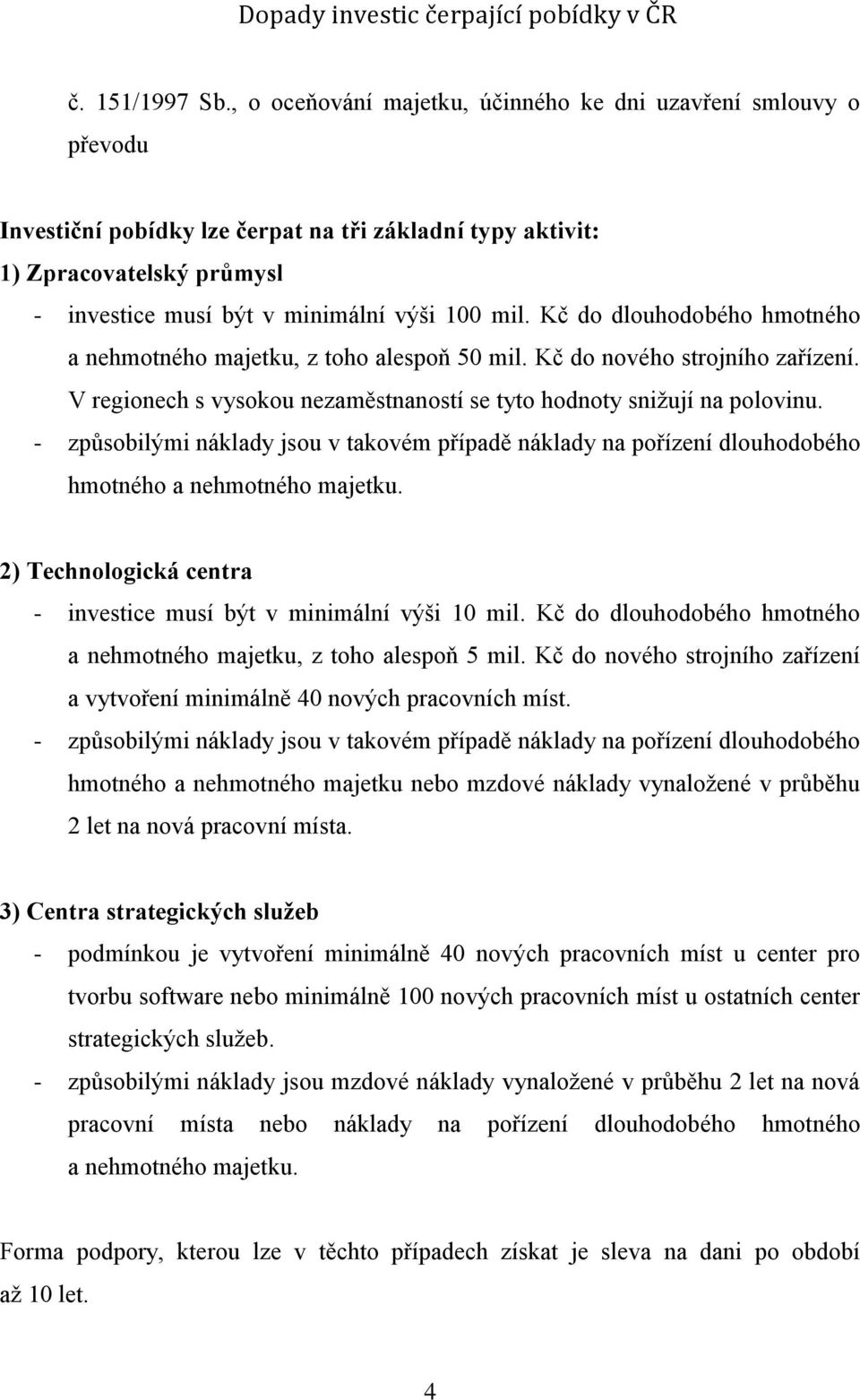 Dopady investic čerpající pobídky v ČR

č. 151/1997 Sb., o oceňování majetku, účinného ke dni uzavření smlouvy o převodu

Investiční pobídky lze čerpat na tři základní typy aktivit:
1) Zpracovatelský průmysl
- investice musí být v minimální výši 100 mil. Kč do dlouhodobého hmotného a nehmotného majetku, z toho alespoň 50 mil. Kč do nového strojního zařízení. V regionech s vysokou nezaměstnaností se tyto hodnoty snižují na polovinu.
- způsobilými náklady jsou v takovém případě náklady na pořízení dlouhodobého hmotného a nehmotného majetku.

2) Technologická centra
- investice musí být v minimální výši 10 mil. Kč do dlouhodobého hmotného a nehmotného majetku, z toho alespoň 5 mil. Kč do nového strojního zařízení a vytvoření minimálně 40 nových pracovních míst.
- způsobilými náklady jsou v takovém případě náklady na pořízení dlouhodobého hmotného a nehmotného majetku nebo mzdové náklady vynaložené v průběhu 2 let na nová pracovní místa.

3) Centra strategických služeb
- podmínkou je vytvoření minimálně 40 nových pracovních míst u center pro tvorbu software nebo minimálně 100 nových pracovních míst u ostatních center strategických služeb.
- způsobilými náklady jsou mzdové náklady vynaložené v průběhu 2 let na nová pracovní místa nebo náklady na pořízení dlouhodobého hmotného a nehmotného majetku.

Forma podpory, kterou lze v těchto případech získat je sleva na dani po období až 10 let.

4